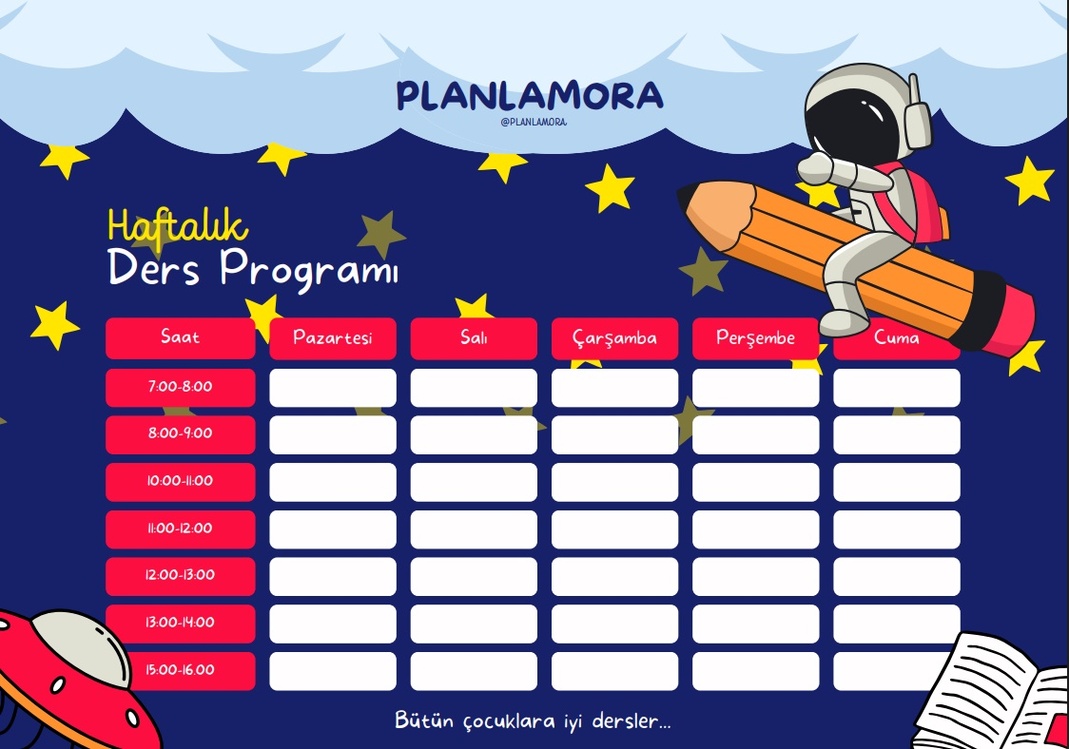 PLANLAMORA
@PLANLAMORA

Haftalık
Ders Programı

| Saat | Pazartesi | Salı | Çarşamba | Perşembe | Cuma |
|---|---|---|---|---|---|
| 7:00-8:00 | | | | | |
| 8:00-9:00 | | | | | |
| 10:00-11:00 | | | | | |
| 11:00-12:00 | | | | | |
| 12:00-13:00 | | | | | |
| 13:00-14:00 | | | | | |
| 15:00-16:00 | | | | | |

Bütün çocuklara iyi dersler...